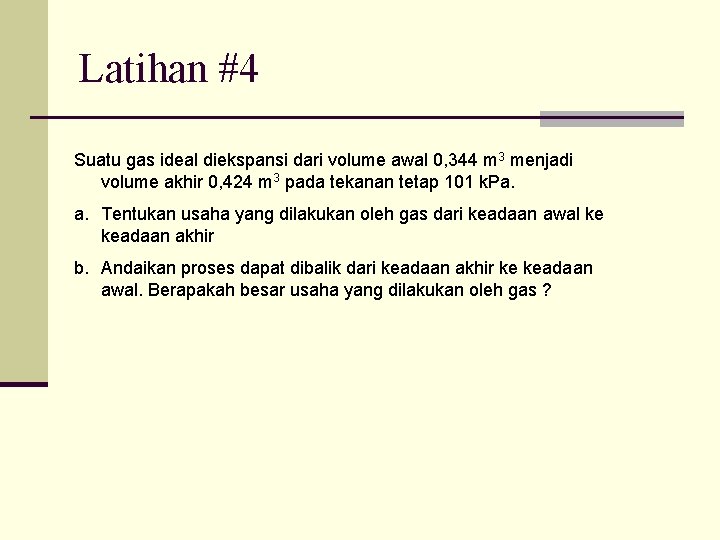 Latihan #4

Suatu gas ideal diekspansi dari volume awal 0,344 $m^3$ menjadi volume akhir 0,424 $m^3$ pada tekanan tetap 101 kPa.

a. Tentukan usaha yang dilakukan oleh gas dari keadaan awal ke keadaan akhir

b. Andaikan proses dapat dibalik dari keadaan akhir ke keadaan awal. Berapakah besar usaha yang dilakukan oleh gas ?